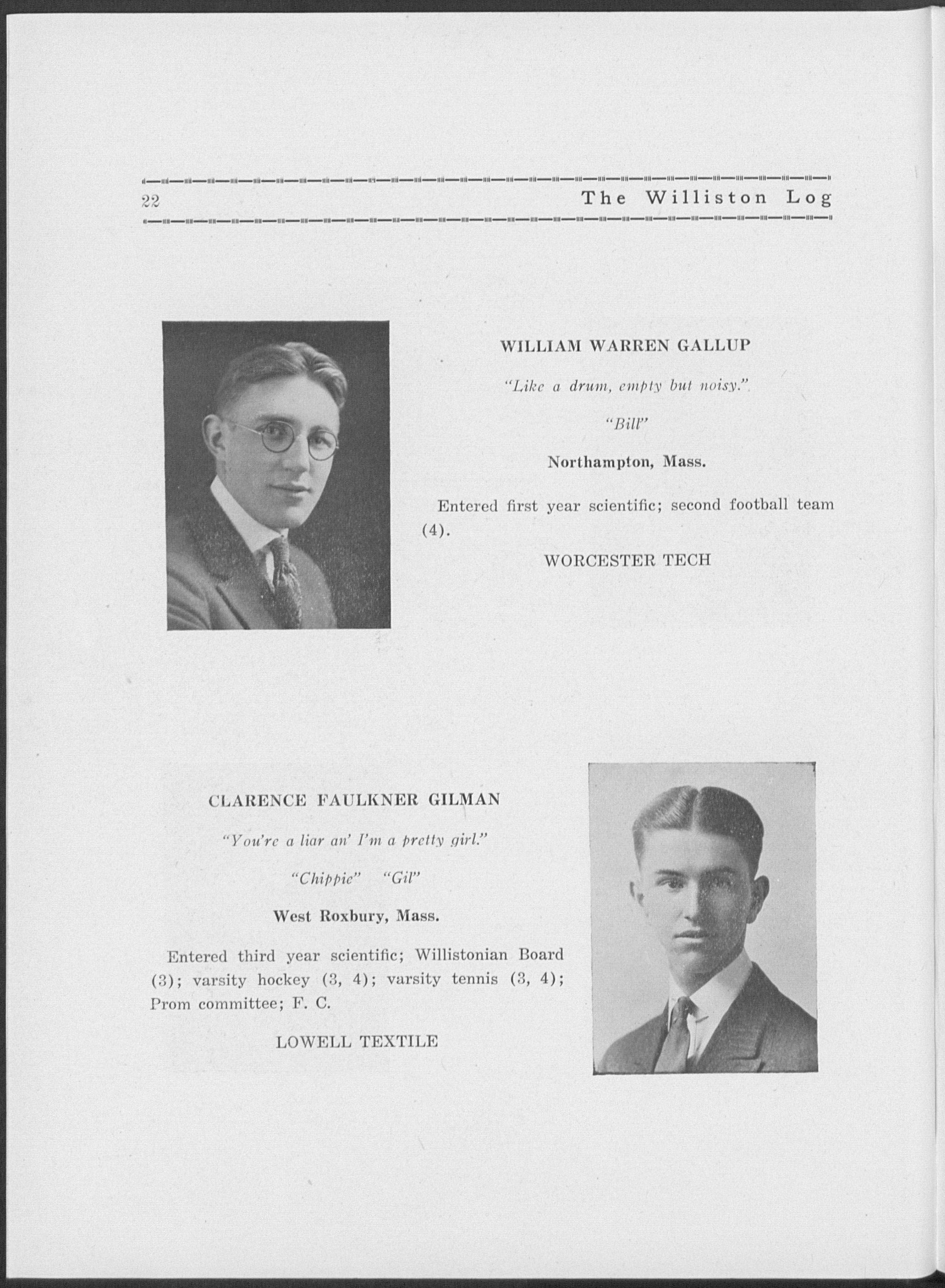 22 The Williston Log

WILLIAM WARREN GALLUP

"Like a drum, empty but noisy."

"Bill"

Northampton, Mass.

Entered first year scientific; second football team (4).

WORCESTER TECH

CLARENCE FAULKNER GILMAN

"You're a liar an' I'm a pretty girl."

"Chippie" "Gil"

West Roxbury, Mass.

Entered third year scientific; Willistonian Board (3); varsity hockey (3, 4); varsity tennis (3, 4); Prom committee; F. C.

LOWELL TEXTILE